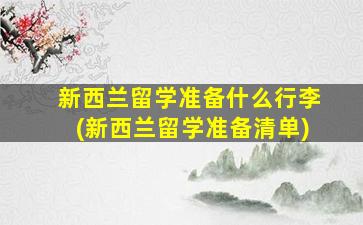 新西兰留学准备什么行李
(新西兰留学准备清单)